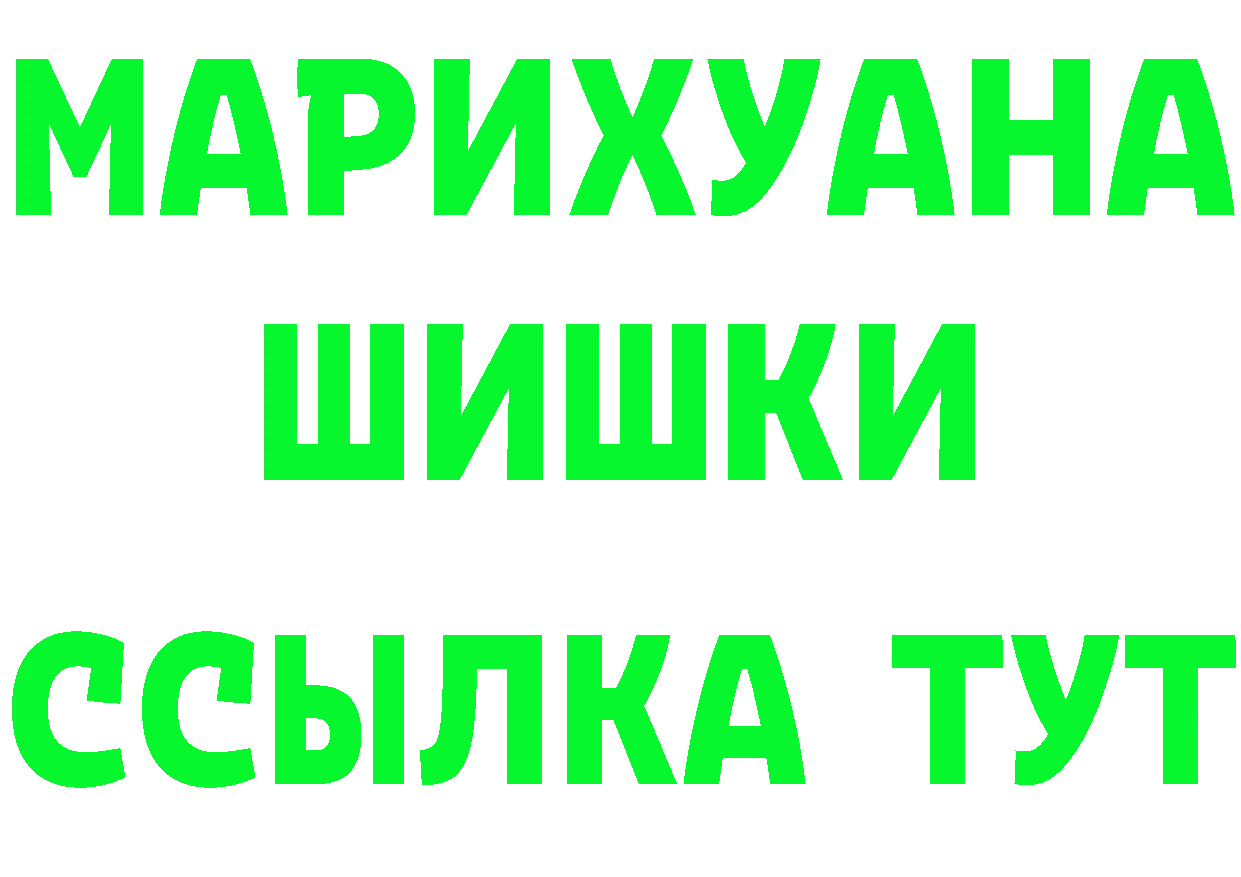 МАРИХУАНА
ШИШКИ
ССЫЛКА ТУТ